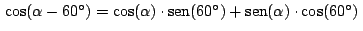 $\cos(\alpha - 60°) = \cos(\alpha) \cdot \text{sen}(60°) + \text{sen}(\alpha) \cdot \cos(60°)$